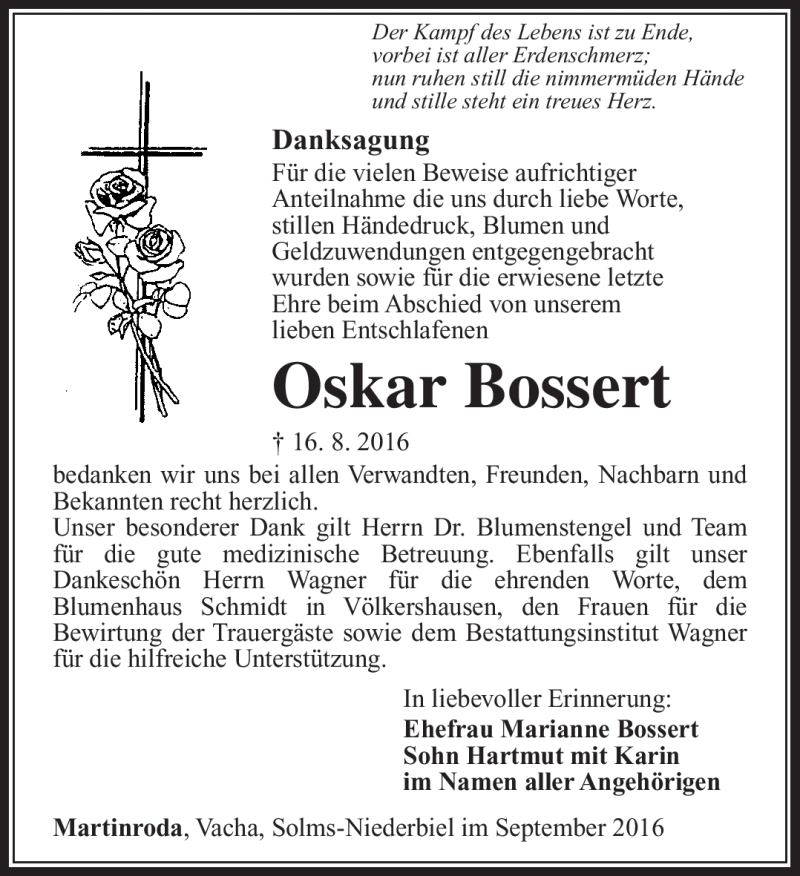 Der Kampf des Lebens ist zu Ende,
vorbei ist aller Erdenschmerz;
nun ruhen still die nimmermüden Hände
und stille steht ein treues Herz.

Danksagung

Für die vielen Beweise aufrichtiger Anteilnahme die uns durch liebe Worte, stillen Händedruck, Blumen und Geldzuwendungen entgegengebracht wurden sowie für die erwiesene letzte Ehre beim Abschied von unserem lieben Entschlafenen

Oskar Bossert

† 16. 8. 2016

bedanken wir uns bei allen Verwandten, Freunden, Nachbarn und Bekannten recht herzlich.
Unser besonderer Dank gilt Herrn Dr. Blumenstengel und Team für die gute medizinische Betreuung. Ebenfalls gilt unser Dankeschön Herrn Wagner für die ehrenden Worte, dem Blumenhaus Schmidt in Völkershausen, den Frauen für die Bewirtung der Trauergäste sowie dem Bestattungsinstitut Wagner für die hilfreiche Unterstützung.

In liebevoller Erinnerung:
Ehefrau Marianne Bossert
Sohn Hartmut mit Karin
im Namen aller Angehörigen

Martinroda, Vacha, Solms-Niederbiel im September 2016